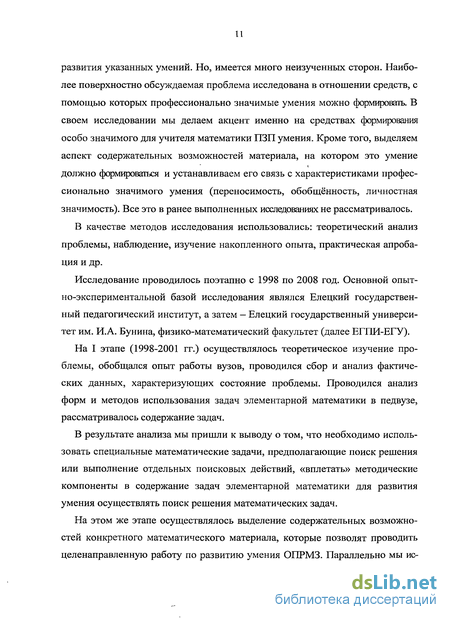 11

развития указанных умений. Но, имеется много неизученных сторон. Наиболее поверхностно обсуждаемая проблема исследована в отношении средств, с помощью которых профессионально значимые умения можно формировать. В своем исследовании мы делаем акцент именно на средствах формирования особо значимого для учителя математики ПЗП умения. Кроме того, выделяем аспект содержательных возможностей материала, на котором это умение должно формироваться и устанавливаем его связь с характеристиками профессионально значимого умения (переносимость, обобщённость, личностная значимость). Все это в ранее выполненных исследованиях не рассматривалось.

В качестве методов исследования использовались: теоретический анализ проблемы, наблюдение, изучение накопленного опыта, практическая апробация и др.

Исследование проводилось поэтапно с 1998 по 2008 год. Основной опытно-экспериментальной базой исследования являлся Елецкий государственный педагогический институт, а затем – Елецкий государственный университет им. И.А. Бунина, физико-математический факультет (далее ЕГПИ-ЕГУ).

На I этапе (1998-2001 гг.) осуществлялось теоретическое изучение проблемы, обобщался опыт работы вузов, проводился сбор и анализ фактических данных, характеризующих состояние проблемы. Проводился анализ форм и методов использования задач элементарной математики в педвузе, рассматривалось содержание задач.

В результате анализа мы пришли к выводу о том, что необходимо использовать специальные математические задачи, предполагающие поиск решения или выполнение отдельных поисковых действий, «вплетать» методические компоненты в содержание задач элементарной математики для развития умения осуществлять поиск решения математических задач.

На этом же этапе осуществлялось выделение содержательных возможностей конкретного математического материала, которые позволят проводить целенаправленную работу по развитию умения ОПРМЗ. Параллельно мы ис-

dsLib.net
библиотека диссертаций